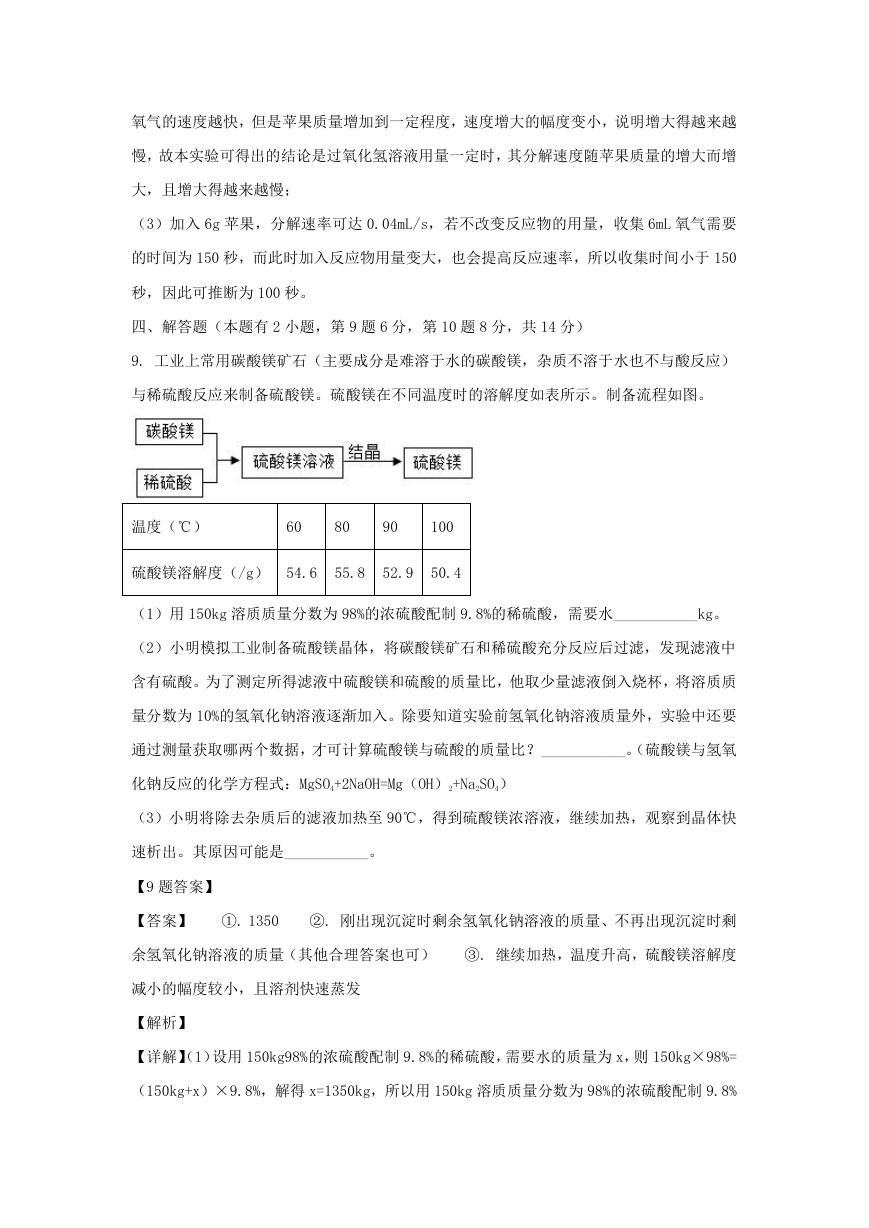 氧气的速度越快，但是苹果质量增加到一定程度，速度增大的幅度变小，说明增大得越来越慢，故本实验可得出的结论是过氧化氢溶液用量一定时，其分解速度随苹果质量的增大而增大，且增大得越来越慢；

（3）加入 6g 苹果，分解速率可达 0.04mL/s，若不改变反应物的用量，收集 6mL 氧气需要的时间为 150 秒，而此时加入反应物用量变大，也会提高反应速率，所以收集时间小于 150 秒，因此可推断为 100 秒。

四、解答题（本题有 2 小题，第 9 题 6 分，第 10 题 8 分，共 14 分）

9. 工业上常用碳酸镁矿石（主要成分是难溶于水的碳酸镁，杂质不溶于水也不与酸反应）与稀硫酸反应来制备硫酸镁。硫酸镁在不同温度时的溶解度如表所示。制备流程如图。

碳酸镁
稀硫酸
硫酸镁溶液
结晶
硫酸镁

| 温度（℃） | 60 | 80 | 90 | 100 |
|---|---|---|---|---|
| 硫酸镁溶解度（/g） | 54.6 | 55.8 | 52.9 | 50.4 |

（1）用 150kg 溶质质量分数为 98%的浓硫酸配制 9.8%的稀硫酸，需要水___________kg。

（2）小明模拟工业制备硫酸镁晶体，将碳酸镁矿石和稀硫酸充分反应后过滤，发现滤液中含有硫酸。为了测定所得滤液中硫酸镁和硫酸的质量比，他取少量滤液倒入烧杯，将溶质质量分数为 10%的氢氧化钠溶液逐渐加入。除要知道实验前氢氧化钠溶液质量外，实验中还要通过测量获取哪两个数据，才可计算硫酸镁与硫酸的质量比？___________。（硫酸镁与氢氧化钠反应的化学方程式：$MgSO_4+2NaOH=Mg（OH）_2+Na_2SO_4$）

（3）小明将除去杂质后的滤液加热至 90℃，得到硫酸镁浓溶液，继续加热，观察到晶体快速析出。其原因可能是___________。

【9 题答案】

【答案】 ①. 1350 ②. 刚出现沉淀时剩余氢氧化钠溶液的质量、不再出现沉淀时剩余氢氧化钠溶液的质量（其他合理答案也可） ③. 继续加热，温度升高，硫酸镁溶解度减小的幅度较小，且溶剂快速蒸发

【解析】

【详解】(1)设用 150kg98%的浓硫酸配制 9.8%的稀硫酸，需要水的质量为 x，则 150kg×98%=（150kg+x）×9.8%，解得 x=1350kg，所以用 150kg 溶质质量分数为 98%的浓硫酸配制 9.8%